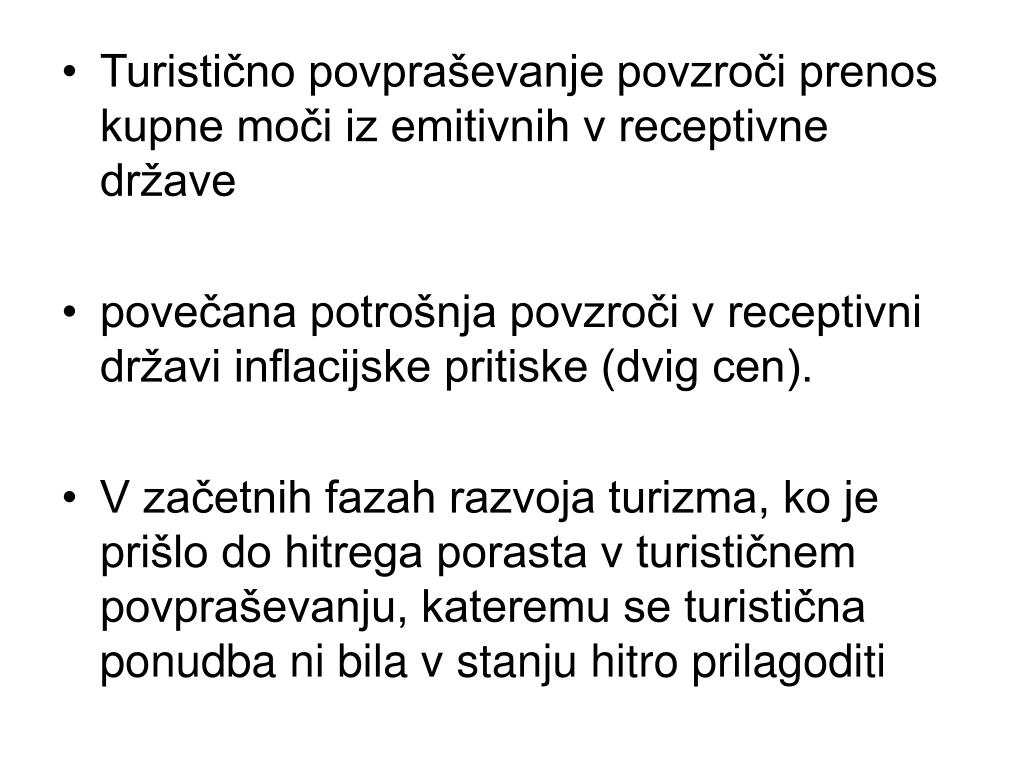 • Turistično povpraševanje povzroči prenos kupne moči iz emitivnih v receptivne države

• povečana potrošnja povzroči v receptivni državi inflacijske pritiske (dvig cen).

• V začetnih fazah razvoja turizma, ko je prišlo do hitrega porasta v turističnem povpraševanju, kateremu se turistična ponudba ni bila v stanju hitro prilagoditi